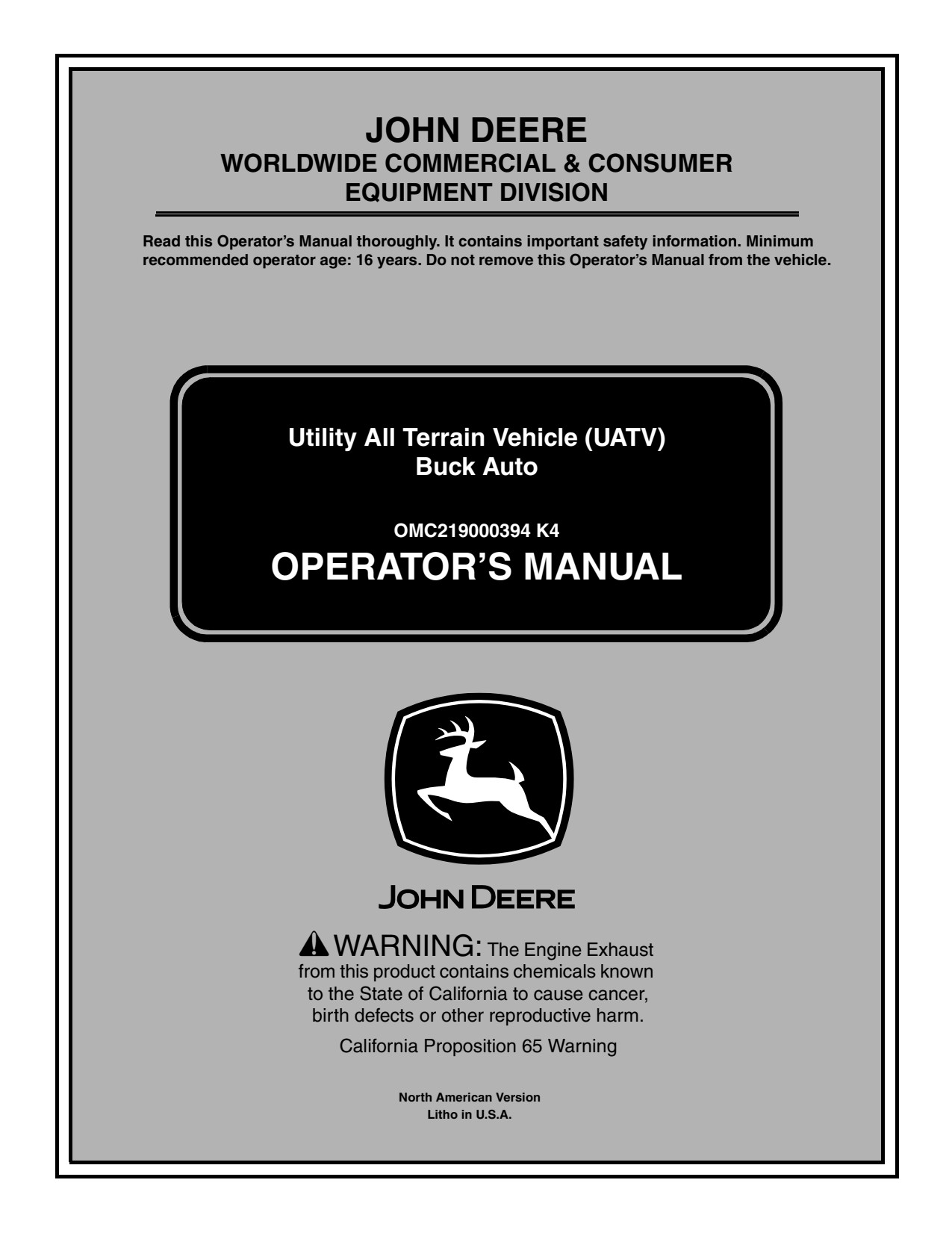 JOHN DEERE
WORLDWIDE COMMERCIAL & CONSUMER
EQUIPMENT DIVISION

Read this Operator's Manual thoroughly. It contains important safety information. Minimum recommended operator age: 16 years. Do not remove this Operator's Manual from the vehicle.

Utility All Terrain Vehicle (UATV)
Buck Auto

OMC219000394 K4
OPERATOR'S MANUAL

JOHN DEERE

WARNING: The Engine Exhaust from this product contains chemicals known to the State of California to cause cancer, birth defects or other reproductive harm.

California Proposition 65 Warning

North American Version
Litho in U.S.A.